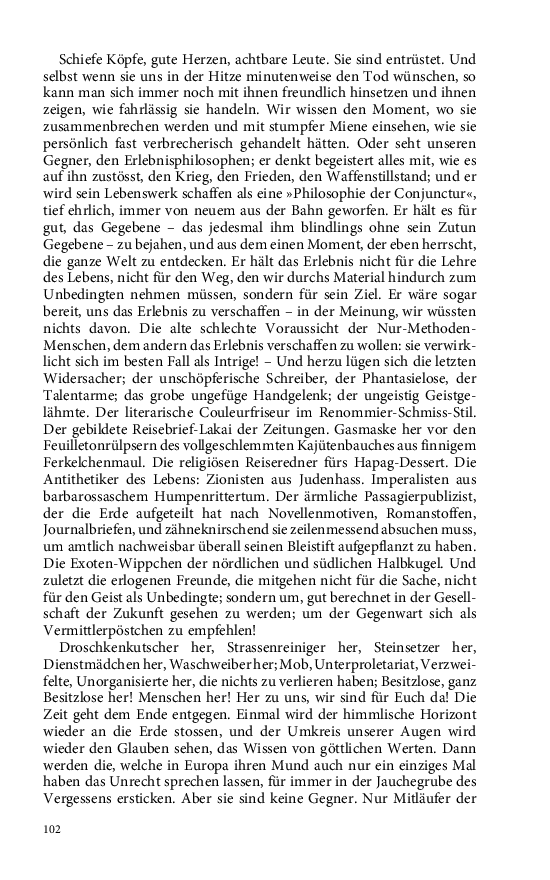 Schiefe Köpfe, gute Herzen, achtbare Leute. Sie sind entrüstet. Und selbst wenn sie uns in der Hitze minutenweise den Tod wünschen, so kann man sich immer noch mit ihnen freundlich hinsetzen und ihnen zeigen, wie fahrlässig sie handeln. Wir wissen den Moment, wo sie zusammenbrechen werden und mit stumpfer Miene einsehen, wie sie persönlich fast verbrecherisch gehandelt hätten. Oder seht unseren Gegner, den Erlebnisphilosophen; er denkt begeistert alles mit, wie es auf ihn zustösst, den Krieg, den Frieden, den Waffenstillstand; und er wird sein Lebenswerk schaffen als eine »Philosophie der Conjunctur«, tief ehrlich, immer von neuem aus der Bahn geworfen. Er hält es für gut, das Gegebene – das jedesmal ihm blindlings ohne sein Zutun Gegebene – zu bejahen, und aus dem einen Moment, der eben herrscht, die ganze Welt zu entdecken. Er hält das Erlebnis nicht für die Lehre des Lebens, nicht für den Weg, den wir durchs Material hindurch zum Unbedingten nehmen müssen, sondern für sein Ziel. Er wäre sogar bereit, uns das Erlebnis zu verschaffen – in der Meinung, wir wüssten nichts davon. Die alte schlechte Voraussicht der Nur-Methoden-Menschen, dem andern das Erlebnis verschaffen zu wollen: sie verwirklicht sich im besten Fall als Intrige! – Und herzu lügen sich die letzten Widersacher; der unschöpferische Schreiber, der Phantasielose, der Talentarme; das grobe ungefüge Handgelenk; der ungeistig Geistgelähmte. Der literarische Couleurfriseur im Renommier-Schmiss-Stil. Der gebildete Reisebrief-Lakai der Zeitungen. Gasmaske her vor den Feuilletonrülpsern des vollgeschlemmten Kajütenbauches aus finnigem Ferkelchenmaul. Die religiösen Reiseredner fürs Hapag-Dessert. Die Antithetiker des Lebens: Zionisten aus Judenhass. Imperalisten aus barbarossaschem Humpenrittertum. Der ärmliche Passagierpublizist, der die Erde aufgeteilt hat nach Novellenmotiven, Romanstoffen, Journalbriefen, und zähneknirschend sie zeilenmessend absuchen muss, um amtlich nachweisbar überall seinen Bleistift aufgepflanzt zu haben. Die Exoten-Wippchen der nördlichen und südlichen Halbkugel. Und zuletzt die erlogenen Freunde, die mitgehen nicht für die Sache, nicht für den Geist als Unbedingte; sondern um, gut berechnet in der Gesellschaft der Zukunft gesehen zu werden; um der Gegenwart sich als Vermittlerpöstchen zu empfehlen!

Droschkenkutscher her, Strassenreiniger her, Steinsetzer her, Dienstmädchen her, Waschweiber her; Mob, Unterproletariat, Verzweifelte, Unorganisierte her, die nichts zu verlieren haben; Besitzlose, ganz Besitzlose her! Menschen her! Her zu uns, wir sind für Euch da! Die Zeit geht dem Ende entgegen. Einmal wird der himmlische Horizont wieder an die Erde stossen, und der Umkreis unserer Augen wird wieder den Glauben sehen, das Wissen von göttlichen Werten. Dann werden die, welche in Europa ihren Mund auch nur ein einziges Mal haben das Unrecht sprechen lassen, für immer in der Jauchegrube des Vergessens ersticken. Aber sie sind keine Gegner. Nur Mitläufer der

102